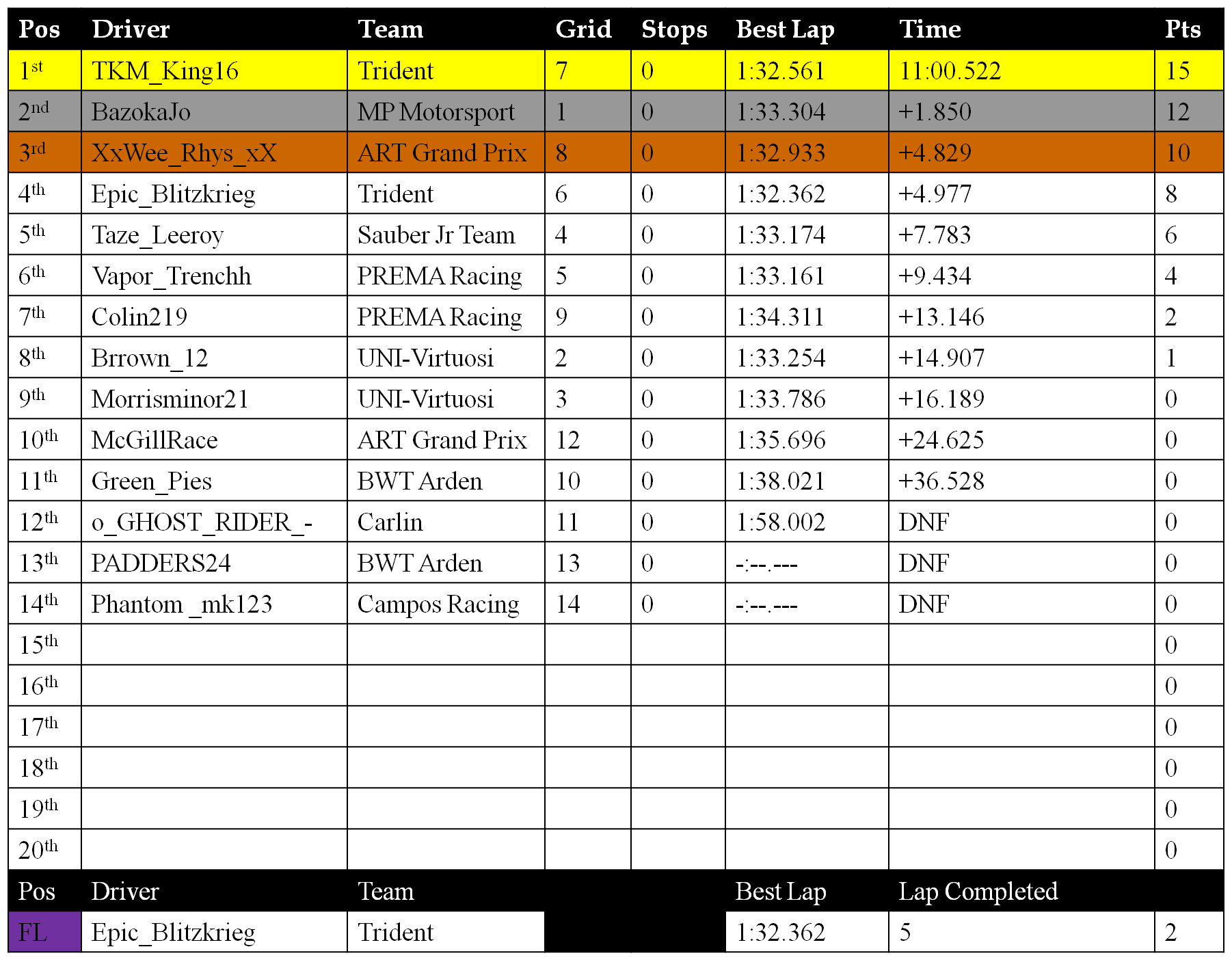 | Pos | Driver | Team | Grid | Stops | Best Lap | Time | Pts |
|---|---|---|---|---|---|---|---|
| 1st | TKM_King16 | Trident | 7 | 0 | 1:32.561 | 11:00.522 | 15 |
| 2nd | BazokaJo | MP Motorsport | 1 | 0 | 1:33.304 | +1.850 | 12 |
| 3rd | XxWee_Rhys_xX | ART Grand Prix | 8 | 0 | 1:32.933 | +4.829 | 10 |
| 4th | Epic_Blitzkrieg | Trident | 6 | 0 | 1:32.362 | +4.977 | 8 |
| 5th | Taze_Leeroy | Sauber Jr Team | 4 | 0 | 1:33.174 | +7.783 | 6 |
| 6th | Vapor_Trenchh | PREMA Racing | 5 | 0 | 1:33.161 | +9.434 | 4 |
| 7th | Colin219 | PREMA Racing | 9 | 0 | 1:34.311 | +13.146 | 2 |
| 8th | Brrown_12 | UNI-Virtuosi | 2 | 0 | 1:33.254 | +14.907 | 1 |
| 9th | Morrisminor21 | UNI-Virtuosi | 3 | 0 | 1:33.786 | +16.189 | 0 |
| 10th | McGillRace | ART Grand Prix | 12 | 0 | 1:35.696 | +24.625 | 0 |
| 11th | Green_Pies | BWT Arden | 10 | 0 | 1:38.021 | +36.528 | 0 |
| 12th | o_GHOST_RIDER_- | Carlin | 11 | 0 | 1:58.002 | DNF | 0 |
| 13th | PADDERS24 | BWT Arden | 13 | 0 | -:--.--- | DNF | 0 |
| 14th | Phantom _mk123 | Campos Racing | 14 | 0 | -:--.--- | DNF | 0 |
| 15th | | | | | | | 0 |
| 16th | | | | | | | 0 |
| 17th | | | | | | | 0 |
| 18th | | | | | | | 0 |
| 19th | | | | | | | 0 |
| 20th | | | | | | | 0 |
| Pos | Driver | Team | | | Best Lap | Lap Completed | |
| FL | Epic_Blitzkrieg | Trident | | | 1:32.362 | 5 | 2 |